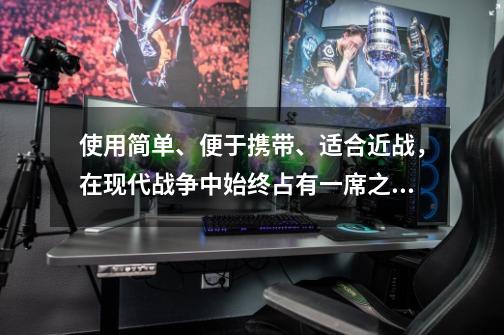 使用简单、便于携带、适合近战，在现代战争中始终占有一席之...